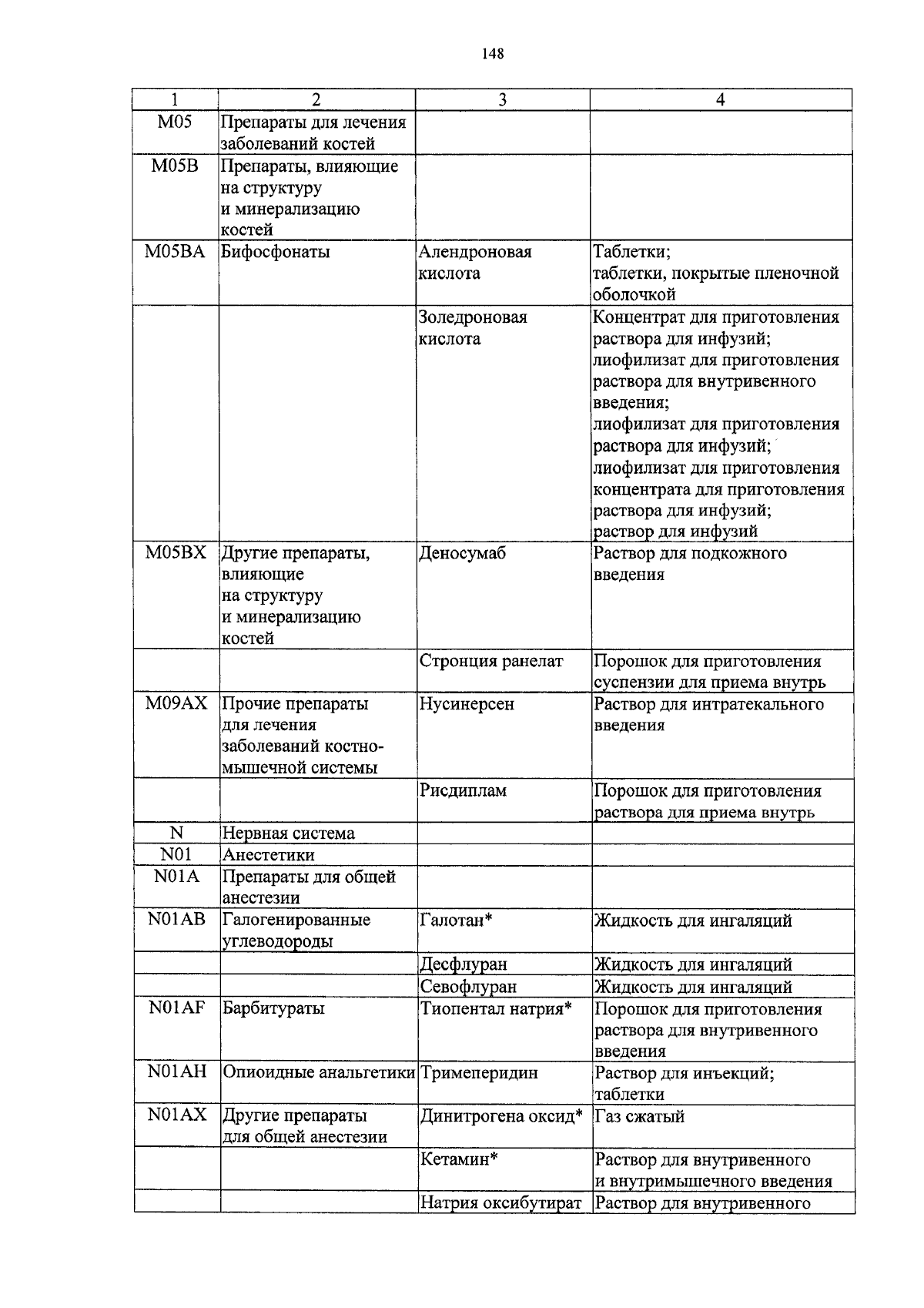 148

| 1 | 2 | 3 | 4 |
|---|---|---|---|
| M05 | Препараты для лечения заболеваний костей | | |
| M05B | Препараты, влияющие на структуру и минерализацию костей | | |
| M05BA | Бифосфонаты | Алендроновая кислота | Таблетки; таблетки, покрытые пленочной оболочкой |
| | | Золедроновая кислота | Концентрат для приготовления раствора для инфузий; лиофилизат для приготовления раствора для внутривенного введения; лиофилизат для приготовления раствора для инфузий; лиофилизат для приготовления концентрата для приготовления раствора для инфузий; раствор для инфузий |
| M05BX | Другие препараты, влияющие на структуру и минерализацию костей | Деносумаб | Раствор для подкожного введения |
| | | Стронция ранелат | Порошок для приготовления суспензии для приема внутрь |
| M09AX | Прочие препараты для лечения заболеваний костно-мышечной системы | Нусинерсен | Раствор для интратекального введения |
| | | Рисдиплам | Порошок для приготовления раствора для приема внутрь |
| N | Нервная система | | |
| N01 | Анестетики | | |
| N01A | Препараты для общей анестезии | | |
| N01AB | Галогенированные углеводороды | Галотан* | Жидкость для ингаляций |
| | | Десфлуран | Жидкость для ингаляций |
| | | Севофлуран | Жидкость для ингаляций |
| N01AF | Барбитураты | Тиопентал натрия* | Порошок для приготовления раствора для внутривенного введения |
| N01AH | Опиоидные анальгетики | Тримеперидин | Раствор для инъекций; таблетки |
| N01AX | Другие препараты для общей анестезии | Динитрогена оксид* | Газ сжатый |
| | | Кетамин* | Раствор для внутривенного и внутримышечного введения |
| | | Натрия оксибутират | Раствор для внутривенного |